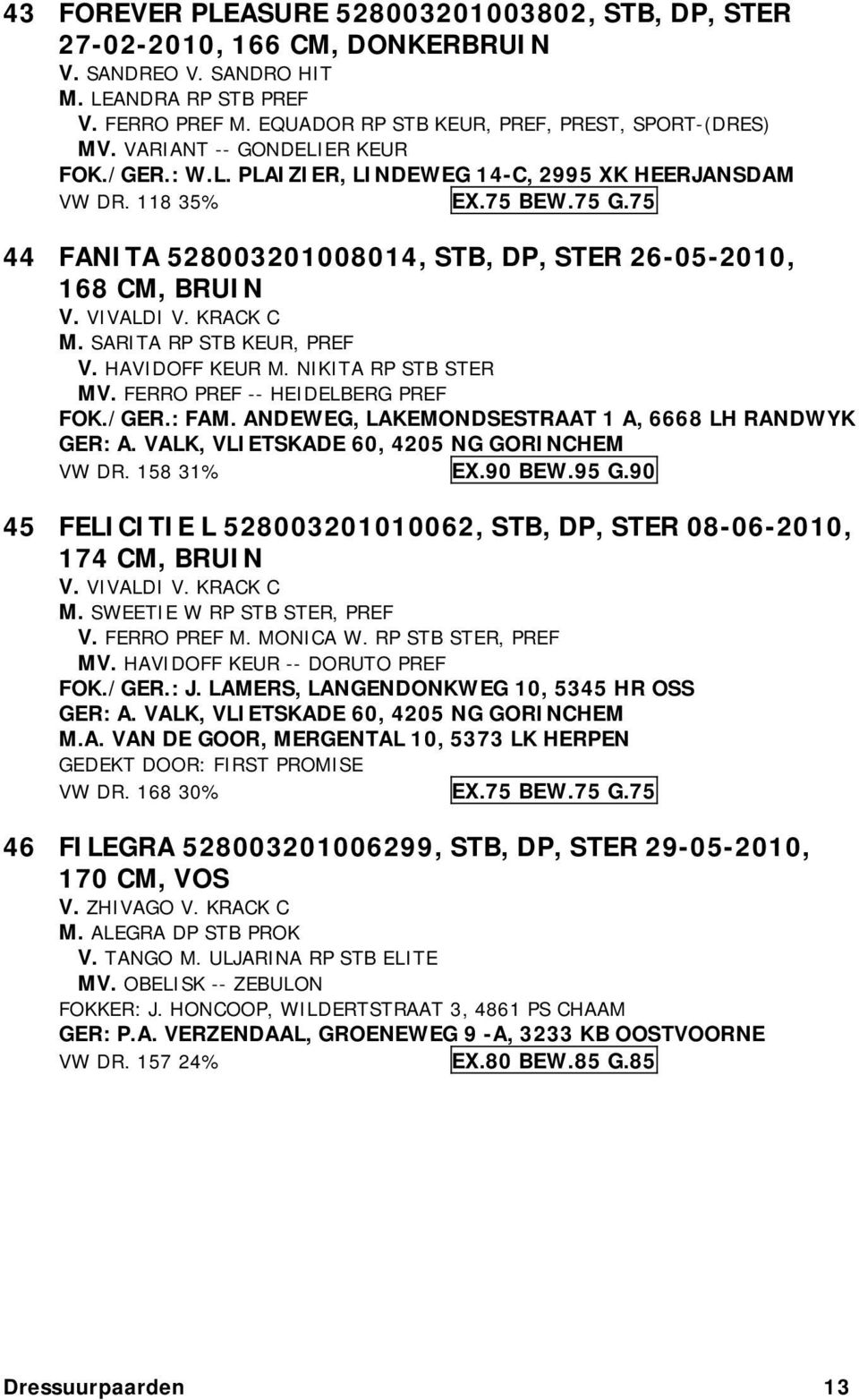 43 FOREVER PLEASURE 528003201003802, STB, DP, STER 27-02-2010, 166 CM, DONKERBRUIN
V. SANDREO V. SANDRO HIT
M. LEANDRA RP STB PREF
V. FERRO PREF M. EQUADOR RP STB KEUR, PREF, PREST, SPORT-(DRES)
MV. VARIANT -- GONDELIER KEUR
FOK./GER.: W.L. PLAIZIER, LINDEWEG 14-C, 2995 XK HEERJANSDAM
VW DR. 118 35% EX.75 BEW.75 G.75

44 FANITA 528003201008014, STB, DP, STER 26-05-2010, 168 CM, BRUIN
V. VIVALDI V. KRACK C
M. SARITA RP STB KEUR, PREF
V. HAVIDOFF KEUR M. NIKITA RP STB STER
MV. FERRO PREF -- HEIDELBERG PREF
FOK./GER.: FAM. ANDEWEG, LAKEMONDSESTRAAT 1 A, 6668 LH RANDWYK
GER: A. VALK, VLIETSKADE 60, 4205 NG GORINCHEM
VW DR. 158 31% EX.90 BEW.95 G.90

45 FELICITIE L 528003201010062, STB, DP, STER 08-06-2010, 174 CM, BRUIN
V. VIVALDI V. KRACK C
M. SWEETIE W RP STB STER, PREF
V. FERRO PREF M. MONICA W. RP STB STER, PREF
MV. HAVIDOFF KEUR -- DORUTO PREF
FOK./GER.: J. LAMERS, LANGENDONKWEG 10, 5345 HR OSS
GER: A. VALK, VLIETSKADE 60, 4205 NG GORINCHEM
M.A. VAN DE GOOR, MERGENTAL 10, 5373 LK HERPEN
GEDEKT DOOR: FIRST PROMISE
VW DR. 168 30% EX.75 BEW.75 G.75

46 FILEGRA 528003201006299, STB, DP, STER 29-05-2010, 170 CM, VOS
V. ZHIVAGO V. KRACK C
M. ALEGRA DP STB PROK
V. TANGO M. ULJARINA RP STB ELITE
MV. OBELISK -- ZEBULON
FOKKER: J. HONCOOP, WILDERTSTRAAT 3, 4861 PS CHAAM
GER: P.A. VERZENDAAL, GROENEWEG 9 -A, 3233 KB OOSTVOORNE
VW DR. 157 24% EX.80 BEW.85 G.85

Dressuurpaarden 13